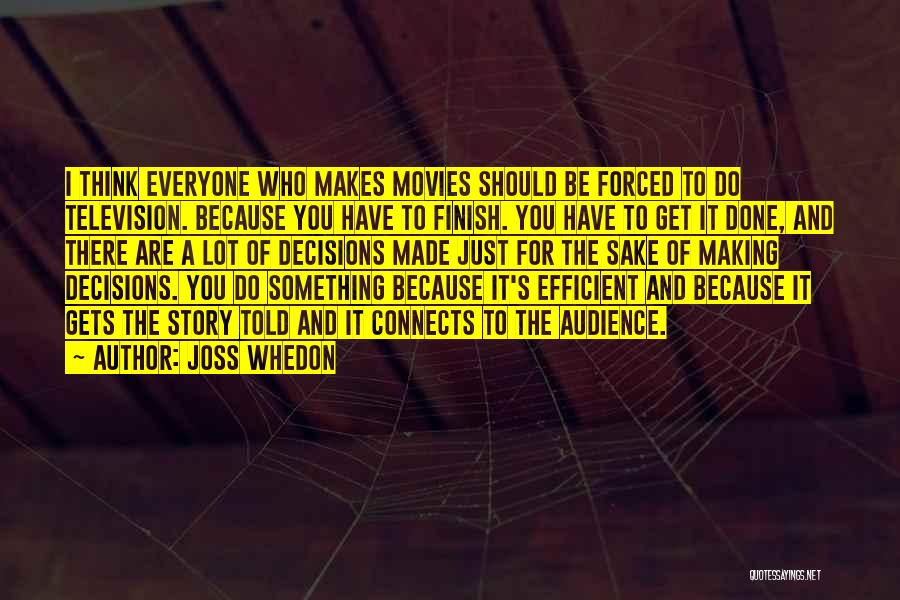 I THINK EVERYONE WHO MAKES MOVIES SHOULD BE FORCED TO DO TELEVISION. BECAUSE YOU HAVE TO FINISH. YOU HAVE TO GET IT DONE, AND THERE ARE A LOT OF DECISIONS MADE JUST FOR THE SAKE OF MAKING DECISIONS. YOU DO SOMETHING BECAUSE IT'S EFFICIENT AND BECAUSE IT GETS THE STORY TOLD AND IT CONNECTS TO THE AUDIENCE.

~ AUTHOR: JOSS WHEDON

QUOTESSAYINGS.NET